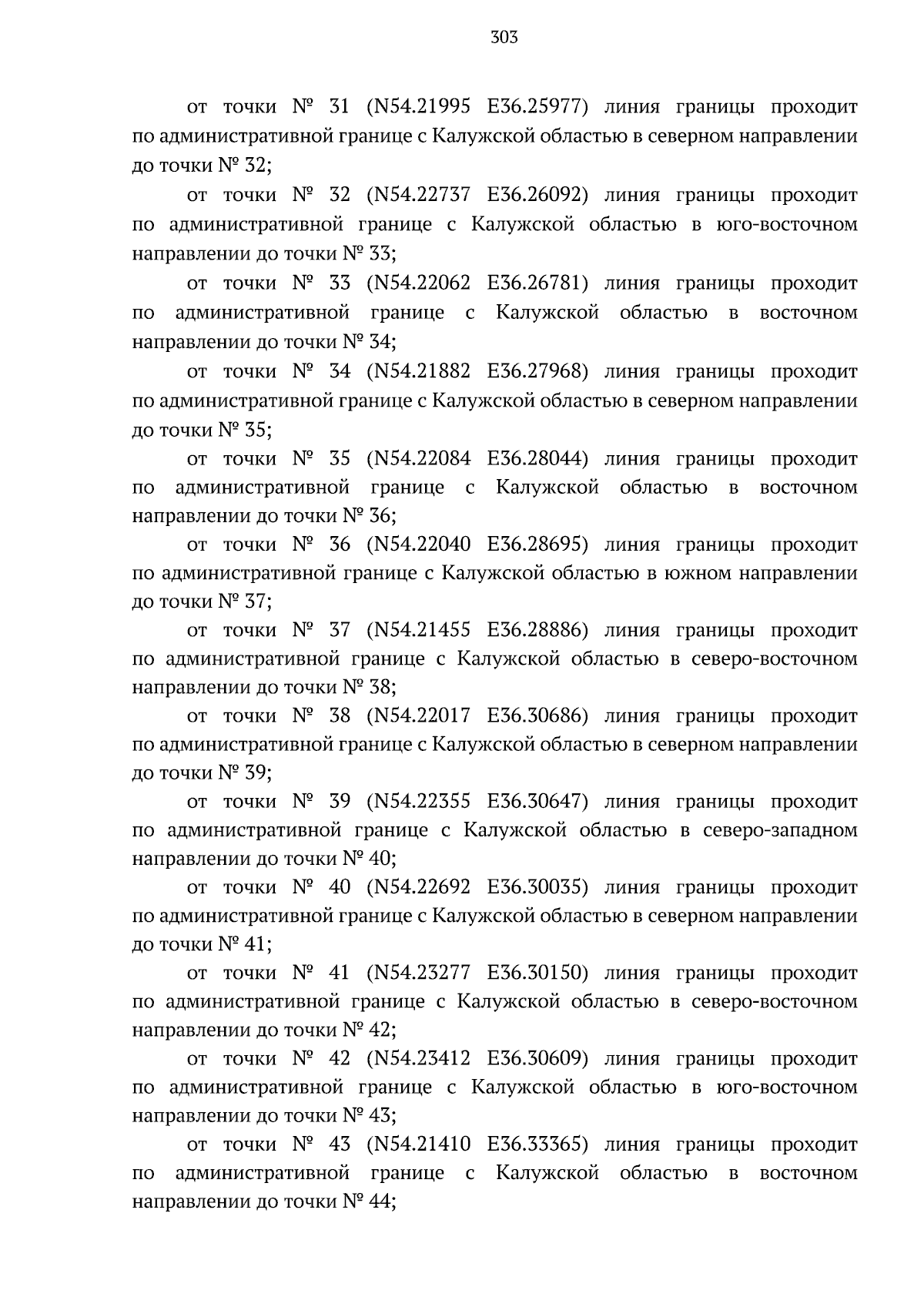 303

от точки № 31 (N54.21995 E36.25977) линия границы проходит по административной границе с Калужской областью в северном направлении до точки № 32;

от точки № 32 (N54.22737 E36.26092) линия границы проходит по административной границе с Калужской областью в юго-восточном направлении до точки № 33;

от точки № 33 (N54.22062 E36.26781) линия границы проходит по административной границе с Калужской областью в восточном направлении до точки № 34;

от точки № 34 (N54.21882 E36.27968) линия границы проходит по административной границе с Калужской областью в северном направлении до точки № 35;

от точки № 35 (N54.22084 E36.28044) линия границы проходит по административной границе с Калужской областью в восточном направлении до точки № 36;

от точки № 36 (N54.22040 E36.28695) линия границы проходит по административной границе с Калужской областью в южном направлении до точки № 37;

от точки № 37 (N54.21455 E36.28886) линия границы проходит по административной границе с Калужской областью в северо-восточном направлении до точки № 38;

от точки № 38 (N54.22017 E36.30686) линия границы проходит по административной границе с Калужской областью в северном направлении до точки № 39;

от точки № 39 (N54.22355 E36.30647) линия границы проходит по административной границе с Калужской областью в северо-западном направлении до точки № 40;

от точки № 40 (N54.22692 E36.30035) линия границы проходит по административной границе с Калужской областью в северном направлении до точки № 41;

от точки № 41 (N54.23277 E36.30150) линия границы проходит по административной границе с Калужской областью в северо-восточном направлении до точки № 42;

от точки № 42 (N54.23412 E36.30609) линия границы проходит по административной границе с Калужской областью в юго-восточном направлении до точки № 43;

от точки № 43 (N54.21410 E36.33365) линия границы проходит по административной границе с Калужской областью в восточном направлении до точки № 44;